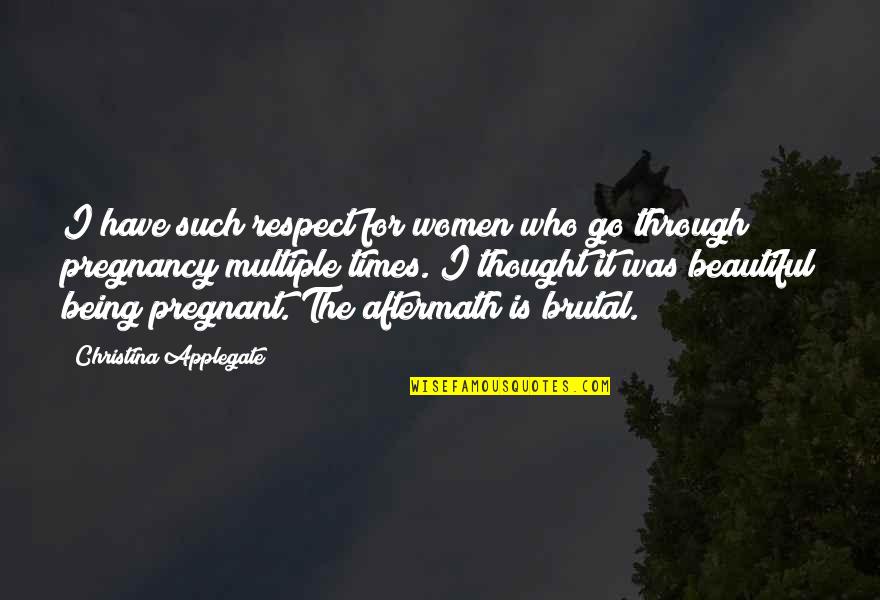 I have such respect for women who go through pregnancy multiple times. I thought it was beautiful being pregnant. The aftermath is brutal.

Christina Applegate

WISEFAMOUSQUOTES.COM